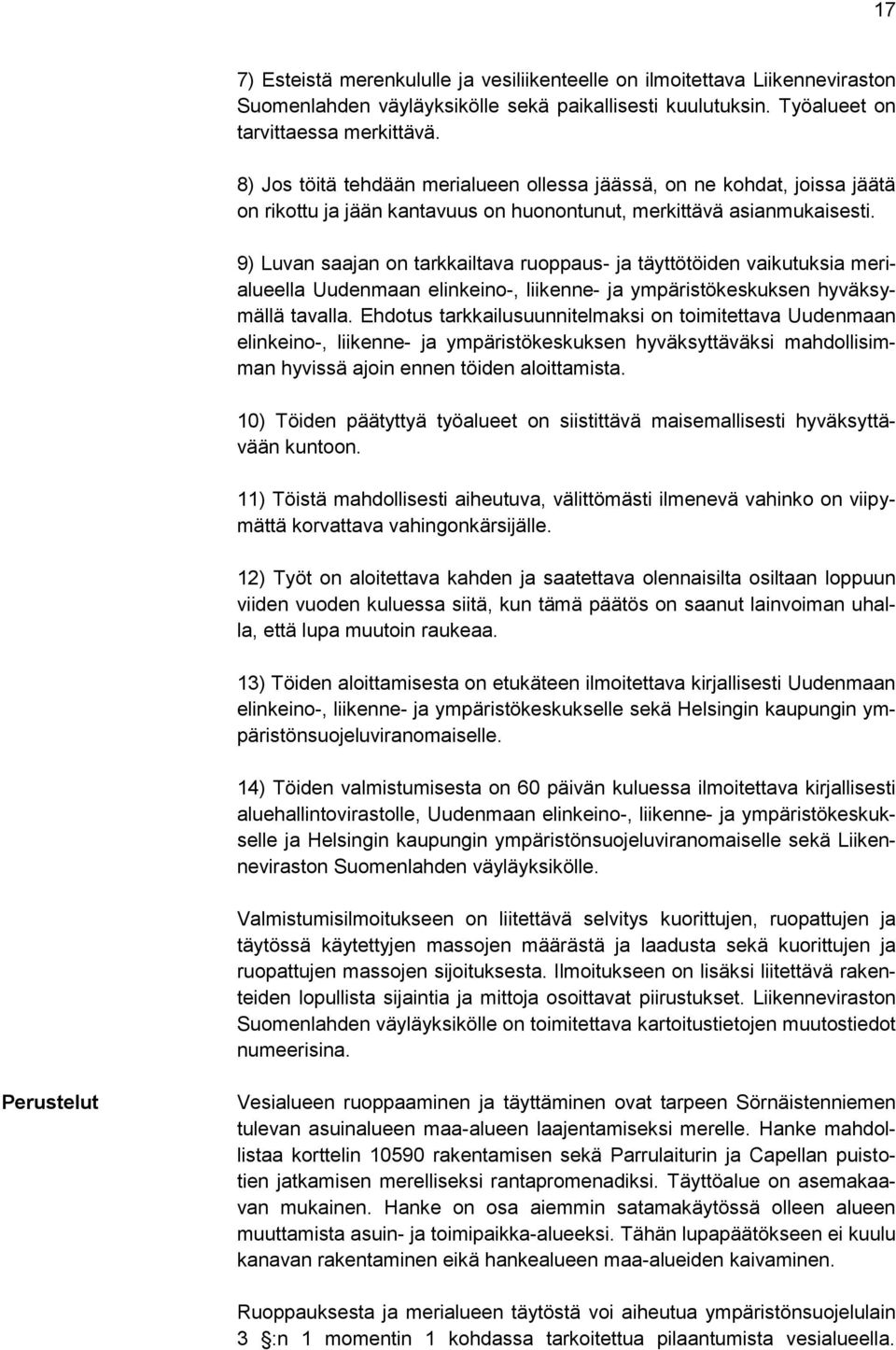 17

7) Esteistä merenkululle ja vesiliikenteelle on ilmoitettava Liikenneviraston Suomenlahden väyläyksikölle sekä paikallisesti kuulutuksin. Työalueet on tarvittaessa merkittävä.

8) Jos töitä tehdään merialueen ollessa jäässä, on ne kohdat, joissa jäätä on rikottu ja jään kantavuus on huonontunut, merkittävä asianmukaisesti.

9) Luvan saajan on tarkkailtava ruoppaus- ja täyttötöiden vaikutuksia merialueella Uudenmaan elinkeino-, liikenne- ja ympäristökeskuksen hyväksymällä tavalla. Ehdotus tarkkailusuunnitelmaksi on toimitettava Uudenmaan elinkeino-, liikenne- ja ympäristökeskuksen hyväksyttäväksi mahdollisimman hyvissä ajoin ennen töiden aloittamista.

10) Töiden päätyttyä työalueet on siistittävä maisemallisesti hyväksyttävään kuntoon.

11) Töistä mahdollisesti aiheutuva, välittömästi ilmenevä vahinko on viipymättä korvattava vahingonkärsijälle.

12) Työt on aloitettava kahden ja saatettava olennaisilta osiltaan loppuun viiden vuoden kuluessa siitä, kun tämä päätös on saanut lainvoiman uhalla, että lupa muutoin raukeaa.

13) Töiden aloittamisesta on etukäteen ilmoitettava kirjallisesti Uudenmaan elinkeino-, liikenne- ja ympäristökeskukselle sekä Helsingin kaupungin ympäristönsuojeluviranomaiselle.

14) Töiden valmistumisesta on 60 päivän kuluessa ilmoitettava kirjallisesti aluehallintovirastolle, Uudenmaan elinkeino-, liikenne- ja ympäristökeskukselle ja Helsingin kaupungin ympäristönsuojeluviranomaiselle sekä Liikenneviraston Suomenlahden väyläyksikölle.

Valmistumisilmoitukseen on liitettävä selvitys kuorittujen, ruopattujen ja täytössä käytettyjen massojen määrästä ja laadusta sekä kuorittujen ja ruopattujen massojen sijoituksesta. Ilmoitukseen on lisäksi liitettävä rakenteiden lopullista sijaintia ja mittoja osoittavat piirustukset. Liikenneviraston Suomenlahden väyläyksikölle on toimitettava kartoitustietojen muutostiedot numeerisina.

Perustelut

Vesialueen ruoppaaminen ja täyttäminen ovat tarpeen Sörnäistenniemen tulevan asuinalueen maa-alueen laajentamiseksi merelle. Hanke mahdollistaa korttelin 10590 rakentamisen sekä Parrulaiturin ja Capellan puistotien jatkamisen merelliseksi rantapromenadiksi. Täyttöalue on asemakaavan mukainen. Hanke on osa aiemmin satamakäytössä olleen alueen muuttamista asuin- ja toimipaikka-alueeksi. Tähän lupapäätökseen ei kuulu kanavan rakentaminen eikä hankealueen maa-alueiden kaivaminen.

Ruoppauksesta ja merialueen täytöstä voi aiheutua ympäristönsuojelulain 3 §:n 1 momentin 1 kohdassa tarkoitettua pilaantumista vesialueella.